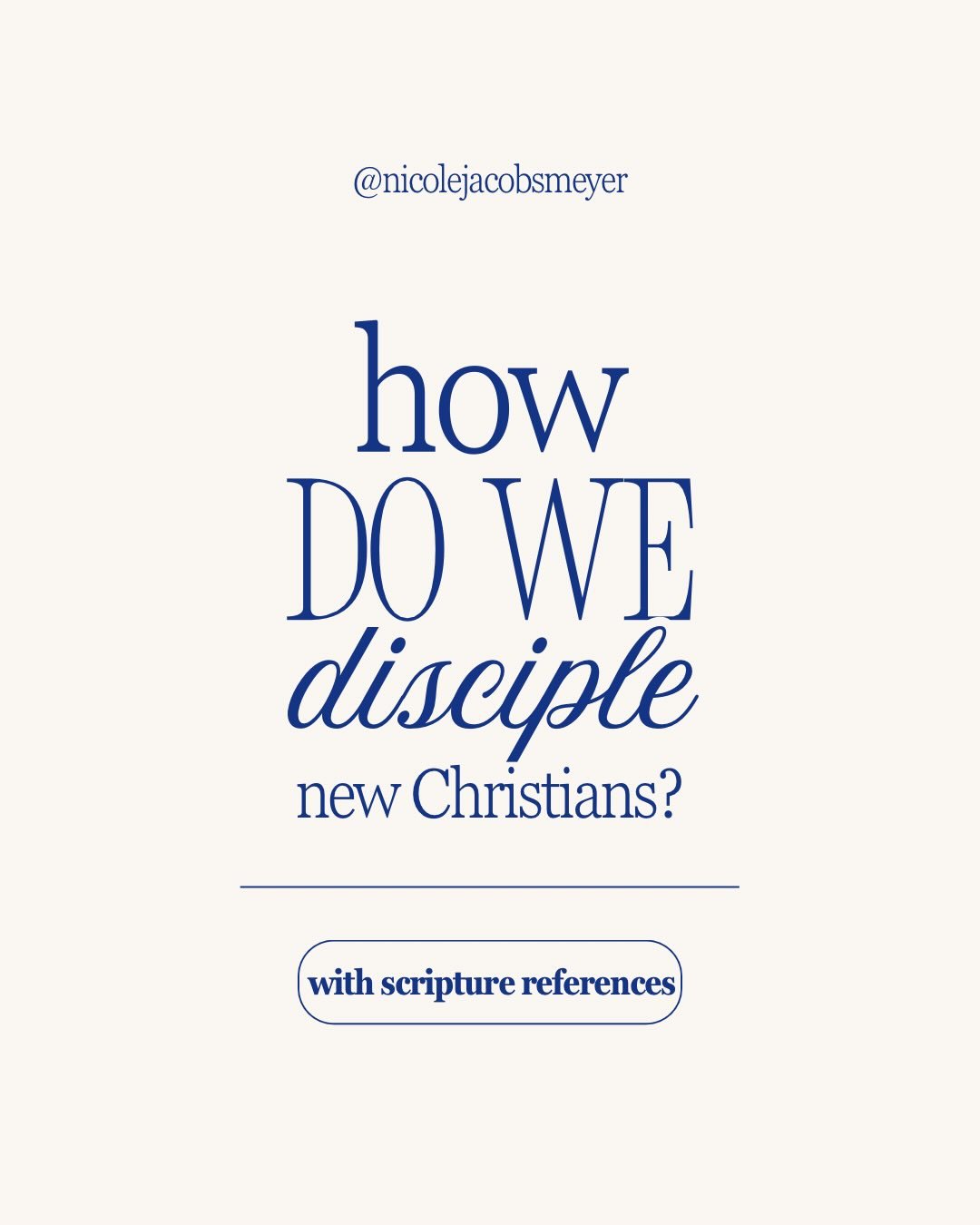 @nicolejacobsmeyer

how
DO WE
disciple
new Christians?

with scripture references